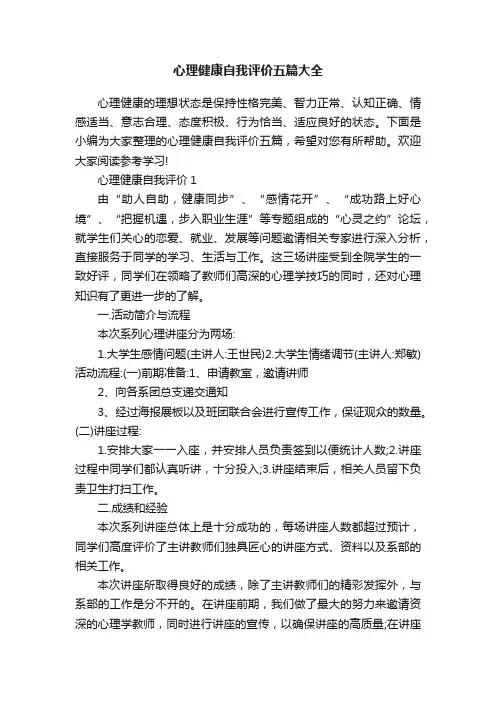 心理健康自我评价五篇大全

心理健康的理想状态是保持性格完美、智力正常、认知正确、情感适当、意志合理、态度积极、行为恰当、适应良好的状态。下面是小编为大家整理的心理健康自我评价五篇，希望对您有所帮助。欢迎大家阅读参考学习!

心理健康自我评价 1

由“助人自助，健康同步”、“感情花开”、“成功路上好心境”、“把握机遇，步入职业生涯”等专题组成的“心灵之约”论坛，就学生们关心的恋爱、就业、发展等问题邀请相关专家进行深入分析，直接服务于同学的学习、生活与工作。这三场讲座受到全院学生的一致好评，同学们在领略了教师们高深的心理学技巧的同时，还对心理知识有了更进一步的了解。

一.活动简介与流程

本次系列心理讲座分为两场:

1.大学生感情问题(主讲人:王世民)2.大学生情绪调节(主讲人:郑敏)活动流程:(一)前期准备:1、申请教室，邀请讲师

2、向各系团总支递交通知

3、经过海报展板以及班团联合会进行宣传工作，保证观众的数量。(二)讲座过程:

1.安排大家一一入座，并安排人员负责签到以便统计人数;2.讲座过程中同学们都认真听讲，十分投入;3.讲座结束后，相关人员留下负责卫生打扫工作。

二.成绩和经验

本次系列讲座总体上是十分成功的，每场讲座人数都超过预计，同学们高度评价了主讲教师们独具匠心的讲座方式、资料以及系部的相关工作。

本次讲座所取得良好的成绩，除了主讲教师们的精彩发挥外，与系部的工作是分不开的。在讲座前期，我们做了最大的努力来邀请资深的心理学教师，同时进行讲座的宣传，以确保讲座的高质量;在讲座